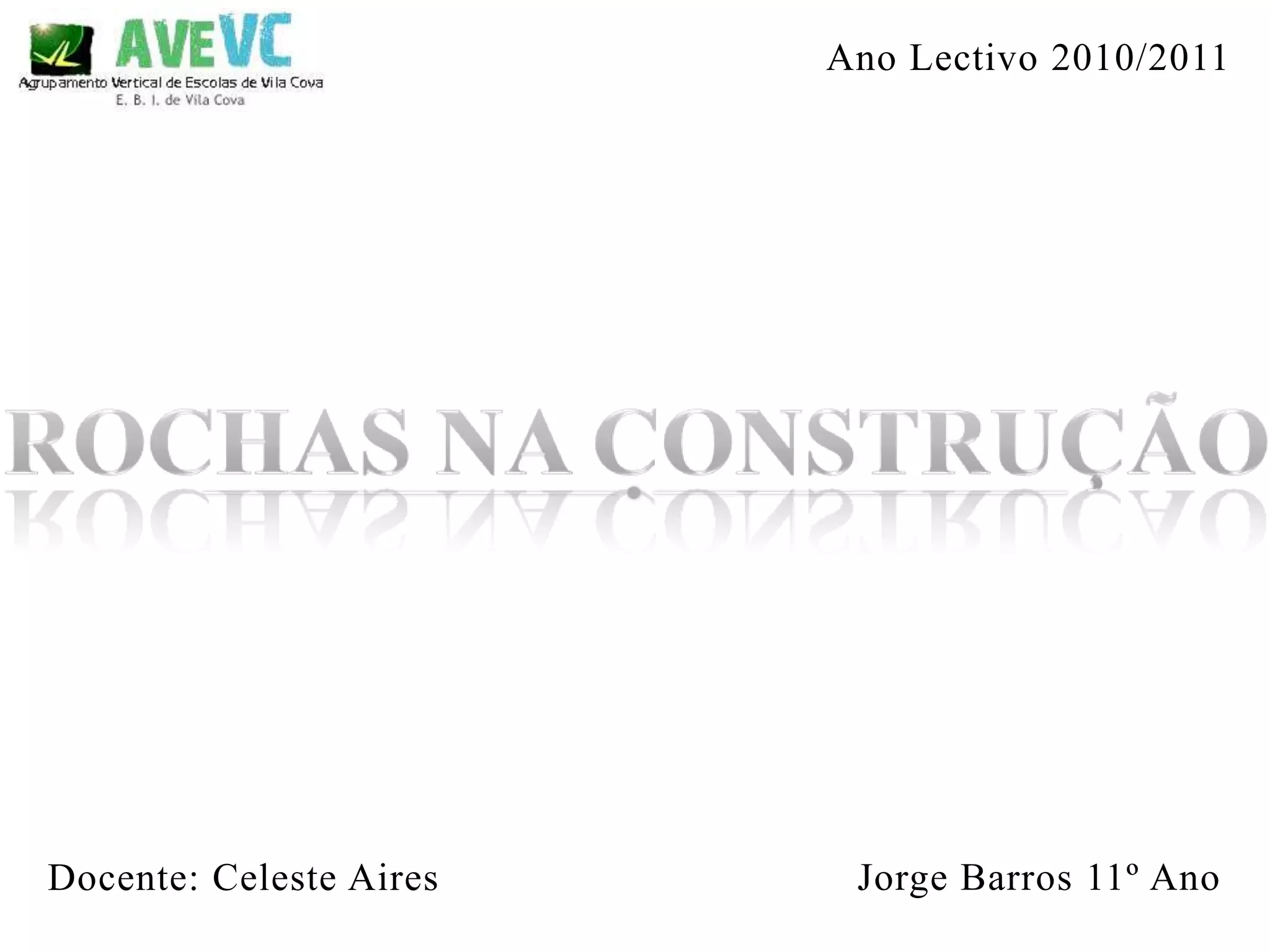 AVEVC
Agrupamento Vertical de Escolas de Vila Cova
E. B. I. de Vila Cova

Ano Lectivo 2010/2011

ROCHAS NA CONSTRUÇÃO

Docente: Celeste Aires

Jorge Barros 11º Ano